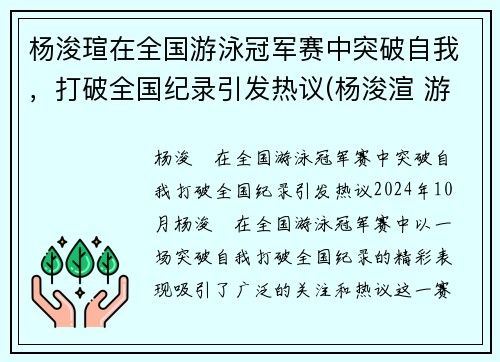 杨浚瑄在全国游泳冠军赛中突破自我，打破全国纪录引发热议(杨浚渲 游

杨浚　在全国游泳冠军赛中突破自我打破全国纪录引发热议2024年10月杨浚　在全国游泳冠军赛中以一场突破自我打破全国纪录的精彩表现吸引了广泛的关注和热议这一赛